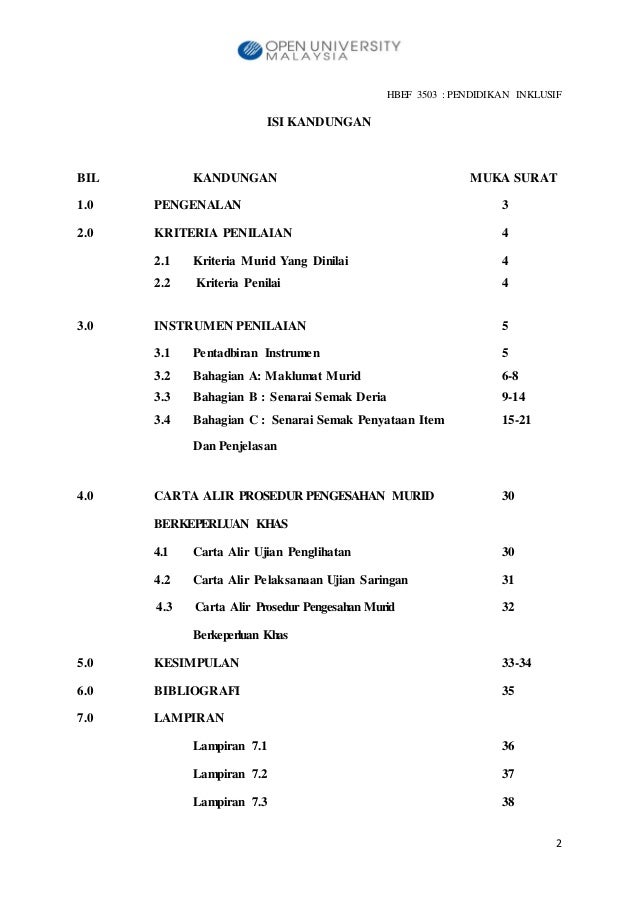 OPEN UNIVERSITY MALAYSIA

HBEF 3503 : PENDIDIKAN INKLUSIF

ISI KANDUNGAN

| BIL | KANDUNGAN | MUKA SURAT |
|---|---|---|
| 1.0 | PENGENALAN | 3 |
| 2.0 | KRITERIA PENILAIAN | 4 |
| | 2.1 Kriteria Murid Yang Dinilai | 4 |
| | 2.2 Kriteria Penilai | 4 |
| 3.0 | INSTRUMEN PENILAIAN | 5 |
| | 3.1 Pentadbiran Instrumen | 5 |
| | 3.2 Bahagian A: Maklumat Murid | 6-8 |
| | 3.3 Bahagian B : Senarai Semak Deria | 9-14 |
| | 3.4 Bahagian C : Senarai Semak Penyataan Item Dan Penjelasan | 15-21 |
| 4.0 | CARTA ALIR PROSEDUR PENGESAHAN MURID BERKEPERLUAN KHAS | 30 |
| | 4.1 Carta Alir Ujian Penglihatan | 30 |
| | 4.2 Carta Alir Pelaksanaan Ujian Saringan | 31 |
| | 4.3 Carta Alir Prosedur Pengesahan Murid Berkeperluan Khas | 32 |
| 5.0 | KESIMPULAN | 33-34 |
| 6.0 | BIBLIOGRAFI | 35 |
| 7.0 | LAMPIRAN | |
| | Lampiran 7.1 | 36 |
| | Lampiran 7.2 | 37 |
| | Lampiran 7.3 | 38 |

2